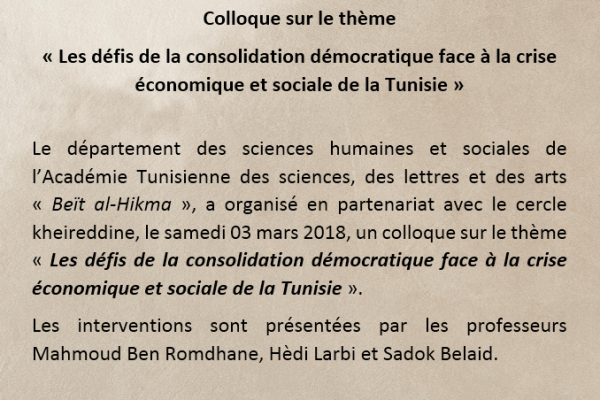 Colloque sur le thème

« Les défis de la consolidation démocratique face à la crise économique et sociale de la Tunisie »

Le département des sciences humaines et sociales de l'Académie Tunisienne des sciences, des lettres et des arts « Beït al-Hikma », a organisé en partenariat avec le cercle kheireddine, le samedi 03 mars 2018, un colloque sur le thème « Les défis de la consolidation démocratique face à la crise économique et sociale de la Tunisie ».

Les interventions sont présentées par les professeurs Mahmoud Ben Romdhane, Hèdi Larbi et Sadok Belaid.